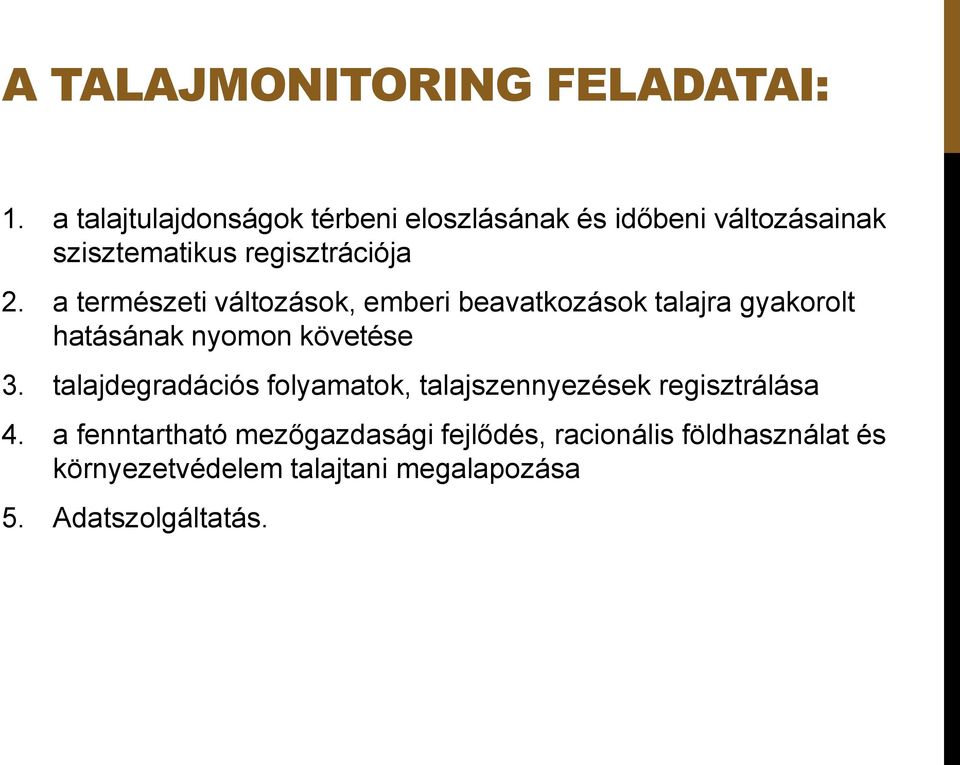 A TALAJMONITORING FELADATAI:

1. a talajtulajdonságok térbeni eloszlásának és időbeni változásainak szisztematikus regisztrációja

2. a természeti változások, emberi beavatkozások talajra gyakorolt hatásának nyomon követése

3. talajdegradációs folyamatok, talajszennyezések regisztrálása

4. a fenntartható mezőgazdasági fejlődés, racionális földhasználat és környezetvédelem talajtani megalapozása

5. Adatszolgáltatás.